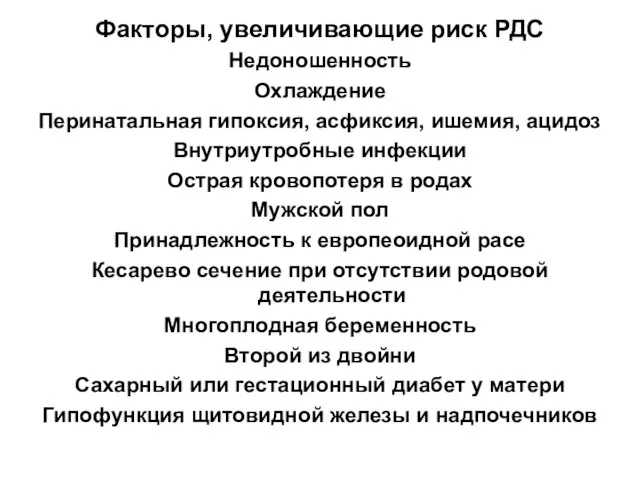 Факторы, увеличивающие риск РДС

Недоношенность

Охлаждение

Перинатальная гипоксия, асфиксия, ишемия, ацидоз

Внутриутробные инфекции

Острая кровопотеря в родах

Мужской пол

Принадлежность к европеоидной расе

Кесарево сечение при отсутствии родовой деятельности

Многоплодная беременность

Второй из двойни

Сахарный или гестационный диабет у матери

Гипофункция щитовидной железы и надпочечников